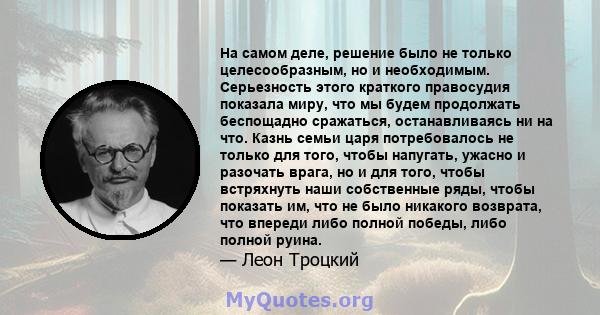 На самом деле, решение было не только целесообразным, но и необходимым. Серьезность этого краткого правосудия показала миру, что мы будем продолжать беспощадно сражаться, останавливаясь ни на что. Казнь семьи царя потребовалось не только для того, чтобы напугать, ужасно и разочать врага, но и для того, чтобы встряхнуть наши собственные ряды, чтобы показать им, что не было никакого возврата, что впереди либо полной победы, либо полной руина.
— Леон Троцкий

MyQuotes.org